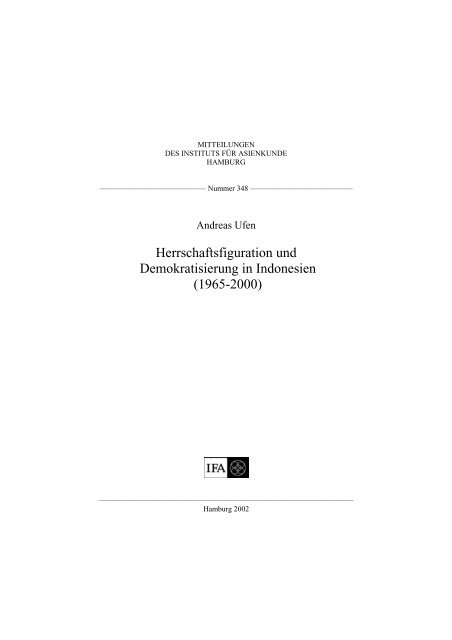 MITTEILUNGEN
DES INSTITUTS FÜR ASIENKUNDE
HAMBURG

Nummer 348

Andreas Ufen

Herrschaftsfiguration und Demokratisierung in Indonesien (1965-2000)

IFA

Hamburg 2002